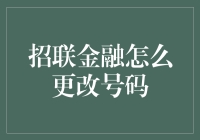 招联金融怎么更改号码